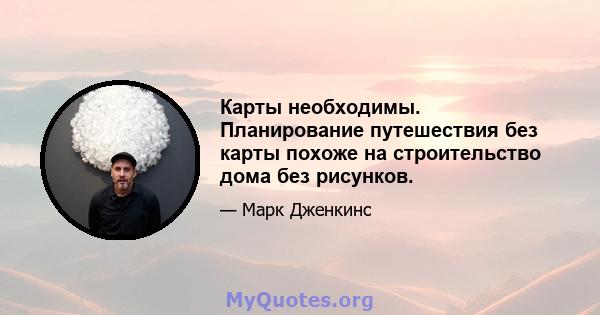 Карты необходимы. Планирование путешествия без карты похоже на строительство дома без рисунков.

— Марк Дженкинс

MyQuotes.org